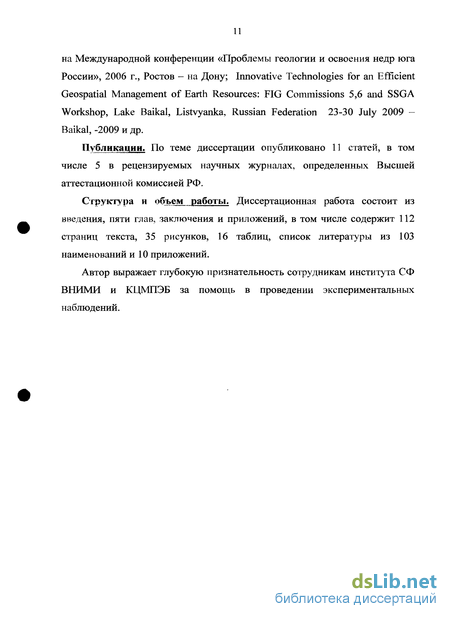 11

на Международной конференции «Проблемы геологии и освоения недр юга России», 2006 г., Ростов – на Дону; Innovative Technologies for an Efficient Geospatial Management of Earth Resources: FIG Commissions 5,6 and SSGA Workshop, Lake Baikal, Listvyanka, Russian Federation 23-30 July 2009 – Baikal, -2009 и др.

Публикации. По теме диссертации опубликовано 11 статей, в том числе 5 в рецензируемых научных журналах, определенных Высшей аттестационной комиссией РФ.

Структура и объем работы. Диссертационная работа состоит из введения, пяти глав, заключения и приложений, в том числе содержит 112 страниц текста, 35 рисунков, 16 таблиц, список литературы из 103 наименований и 10 приложений.

Автор выражает глубокую признательность сотрудникам института СФ ВНИМИ и КЦМПЭБ за помощь в проведении экспериментальных наблюдений.

dsLib.net
библиотека диссертаций